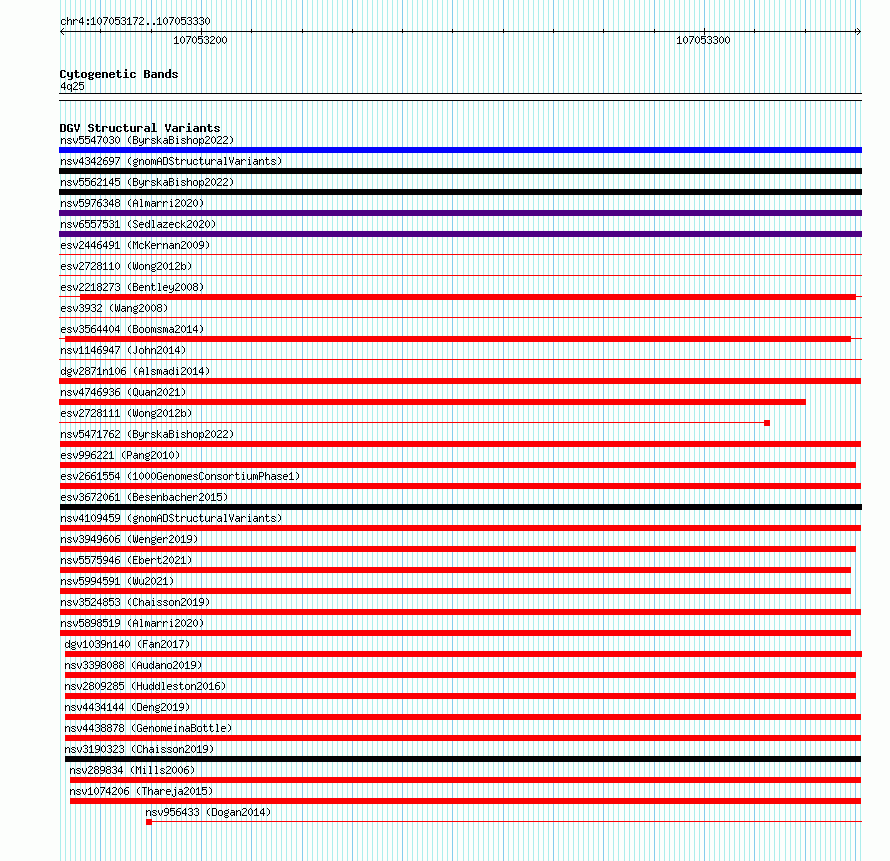 chr4:107053172..107053330

107053200

107053300

Cytogenetic Bands
4q25

DGV Structural Variants
nsv5547030 (ByrskaBishop2022)
nsv4342697 (gnomADStructuralVariants)
nsv5562145 (ByrskaBishop2022)
nsv5976348 (Almarri2020)
nsv6557531 (Sedlazeck2020)
esv2446491 (McKernan2009)
esv2728110 (Wong2012b)
esv2218273 (Bentley2008)
esv3932 (Wang2008)
esv3564404 (Boomsma2014)
nsv1146947 (John2014)
dgv2871n106 (Alsmadi2014)
nsv4746936 (Quan2021)
esv2728111 (Wong2012b)
nsv5471762 (ByrskaBishop2022)
esv996221 (Pang2010)
esv2661554 (1000GenomesConsortiumPhase1)
esv3672061 (Besenbacher2015)
nsv4109459 (gnomADStructuralVariants)
nsv3949606 (Wenger2019)
nsv5575946 (Ebert2021)
nsv5994591 (Wu2021)
nsv3524853 (Chaisson2019)
nsv5898519 (Almarri2020)
dgv1039n140 (Fan2017)
nsv3398088 (Audano2019)
nsv2809285 (Huddleston2016)
nsv4434144 (Deng2019)
nsv4438878 (GenomeinaBottle)
nsv3190323 (Chaisson2019)
nsv289834 (Mills2006)
nsv1074206 (Thareja2015)
nsv956433 (Dogan2014)